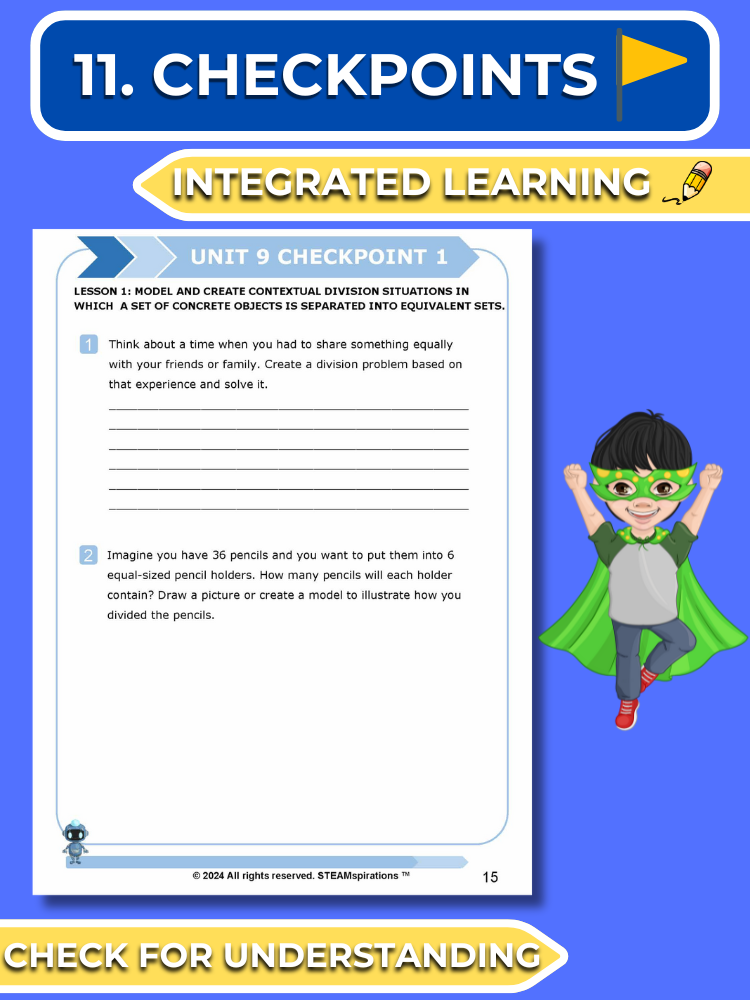 11. CHECKPOINTS

INTEGRATED LEARNING

UNIT 9 CHECKPOINT 1

LESSON 1: MODEL AND CREATE CONTEXTUAL DIVISION SITUATIONS IN WHICH A SET OF CONCRETE OBJECTS IS SEPARATED INTO EQUIVALENT SETS.

1 Think about a time when you had to share something equally with your friends or family. Create a division problem based on that experience and solve it.

____
____
____
____
____
____

2 Imagine you have 36 pencils and you want to put them into 6 equal-sized pencil holders. How many pencils will each holder contain? Draw a picture or create a model to illustrate how you divided the pencils.

© 2024 All rights reserved. STEAMspirations ™

15

CHECK FOR UNDERSTANDING